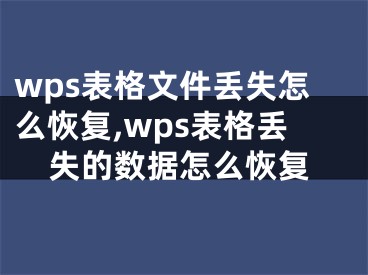 wps表格文件丢失怎么恢复,wps表格丢失的数据怎么恢复